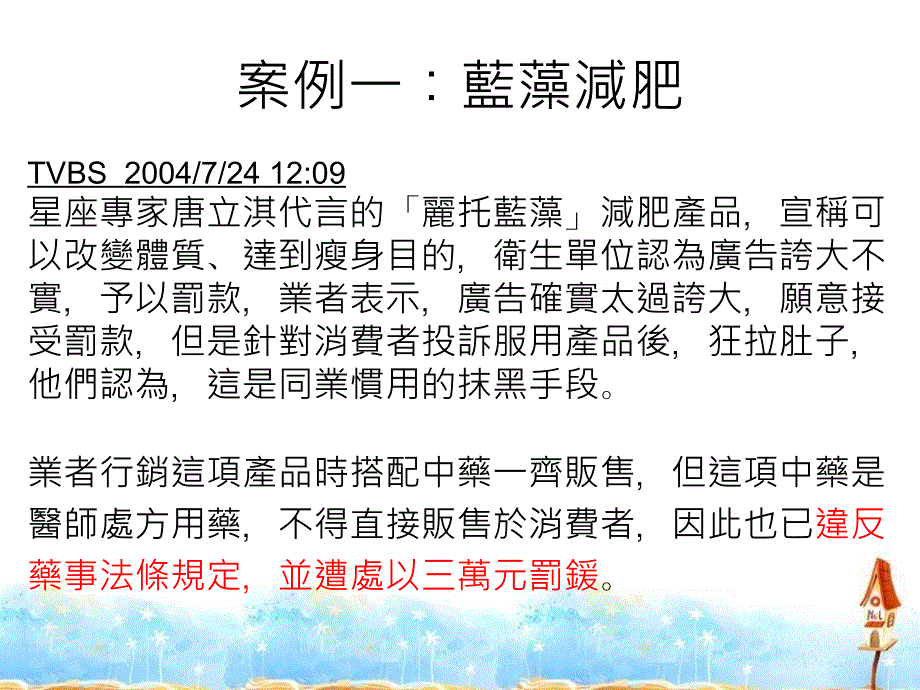 案例一：藍藻減肥

TVBS 2004/7/24 12:09
星座專家唐立淇代言的「麗托藍藻」減肥產品，宣稱可以改變體質、達到瘦身目的，衛生單位認為廣告誇大不實，予以罰款，業者表示，廣告確實太過誇大，願意接受罰款，但是針對消費者投訴服用產品後，狂拉肚子，他們認為，這是同業慣用的抹黑手段。

業者行銷這項產品時搭配中藥一齊販售，但這項中藥是醫師處方用藥，不得直接販售於消費者，因此也已違反藥事法條規定，並遭處以三萬元罰鍰。